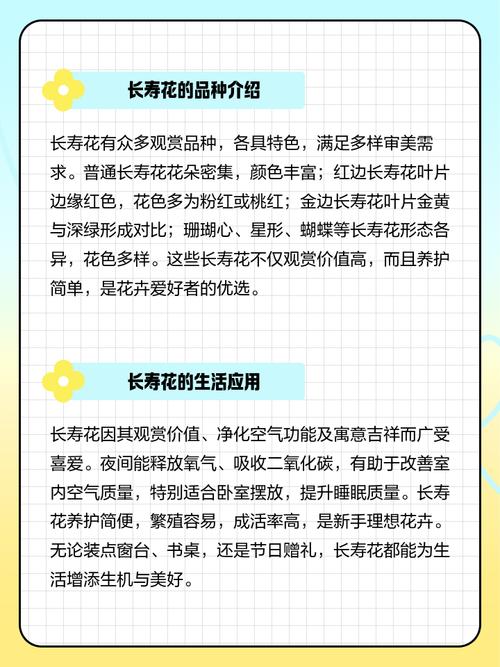 长寿花的品种介绍

长寿花有众多观赏品种，各具特色，满足多样审美需求。普通长寿花花朵密集，颜色丰富；红边长寿花叶片边缘红色，花色多为粉红或桃红；金边长寿花叶片金黄与深绿形成对比；珊瑚心、星形、蝴蝶等长寿花形态各异，花色多样。这些长寿花不仅观赏价值高，而且养护简单，是花卉爱好者的优选。

长寿花的生活应用

长寿花因其观赏价值、净化空气功能及寓意吉祥而广受喜爱。夜间能释放氧气、吸收二氧化碳，有助于改善室内空气质量，特别适合卧室摆放，提升睡眠质量。长寿花养护简便，繁殖容易，成活率高，是新手理想花卉。无论装点窗台、书桌，还是节日赠礼，长寿花都能为生活增添生机与美好。